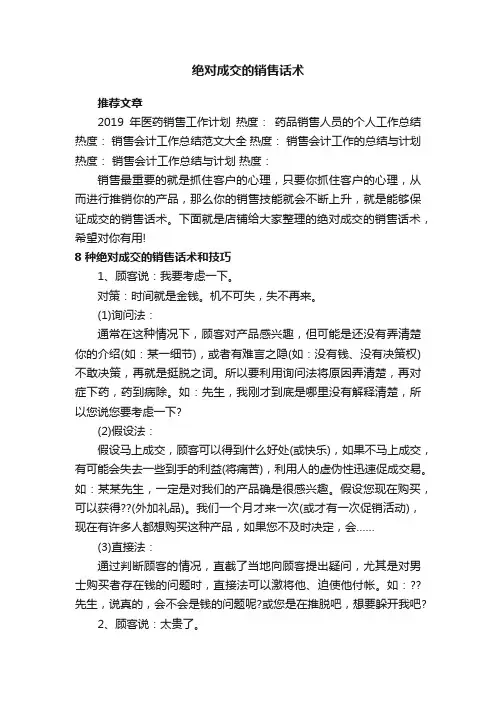 绝对成交的销售话术

推荐文章

2019 年医药销售工作计划 热度： 药品销售人员的个人工作总结 热度： 销售会计工作总结范文大全 热度： 销售会计工作的总结与计划 热度： 销售会计工作总结与计划 热度：

销售最重要的就是抓住客户的心理，只要你抓住客户的心理，从而进行推销你的产品，那么你的销售技能就会不断上升，就是能够保证成交的销售话术。下面就是店铺给大家整理的绝对成交的销售话术，希望对你有用!

8 种绝对成交的销售话术和技巧

1、顾客说：我要考虑一下。

对策：时间就是金钱。机不可失，失不再来。

(1)询问法：

通常在这种情况下，顾客对产品感兴趣，但可能是还没有弄清楚你的介绍(如：某一细节)，或者有难言之隐(如：没有钱、没有决策权)不敢决策，再就是挺脱之词。所以要利用询问法将原因弄清楚，再对症下药，药到病除。如：先生，我刚才到底是哪里没有解释清楚，所以您说您要考虑一下?

(2)假设法：

假设马上成交，顾客可以得到什么好处(或快乐)，如果不马上成交，有可能会失去一些到手的利益(将痛苦)，利用人的虚伪性迅速促成交易。如：某某先生，一定是对我们的产品确是很感兴趣。假设您现在购买，可以获得??(外加礼品)。我们一个月才来一次(或才有一次促销活动)，现在有许多人都想购买这种产品，如果您不及时决定，会......

(3)直接法：

通过判断顾客的情况，直截了当地向顾客提出疑问，尤其是对男士购买者存在钱的问题时，直接法可以激将他、迫使他付帐。如：??先生，说真的，会不会是钱的问题呢?或您是在推脱吧，想要躲开我吧?

2、顾客说：太贵了。